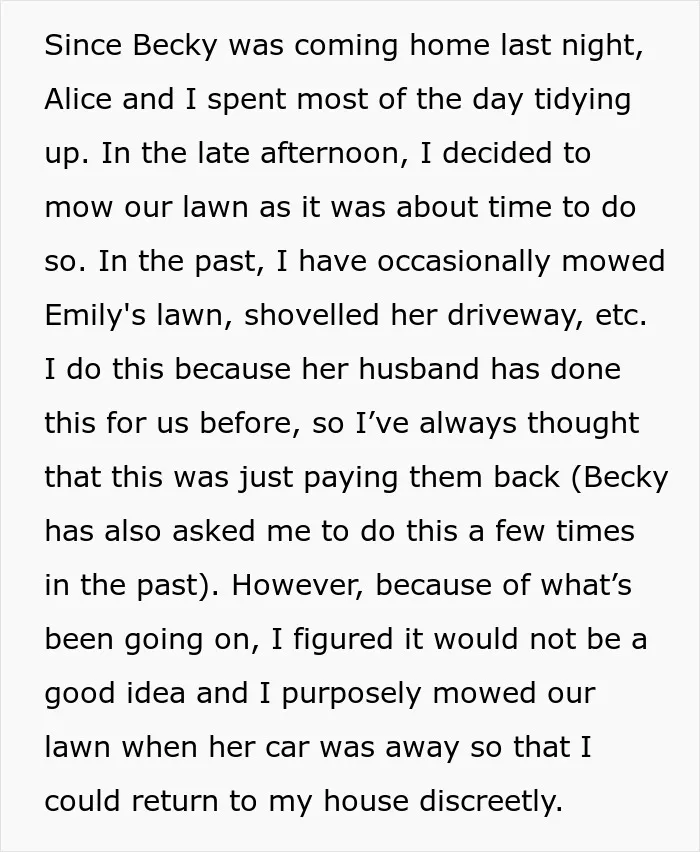 Since Becky was coming home last night, Alice and I spent most of the day tidying up. In the late afternoon, I decided to mow our lawn as it was about time to do so. In the past, I have occasionally mowed Emily's lawn, shovelled her driveway, etc. I do this because her husband has done this for us before, so I've always thought that this was just paying them back (Becky has also asked me to do this a few times in the past). However, because of what's been going on, I figured it would not be a good idea and I purposely mowed our lawn when her car was away so that I could return to my house discreetly.